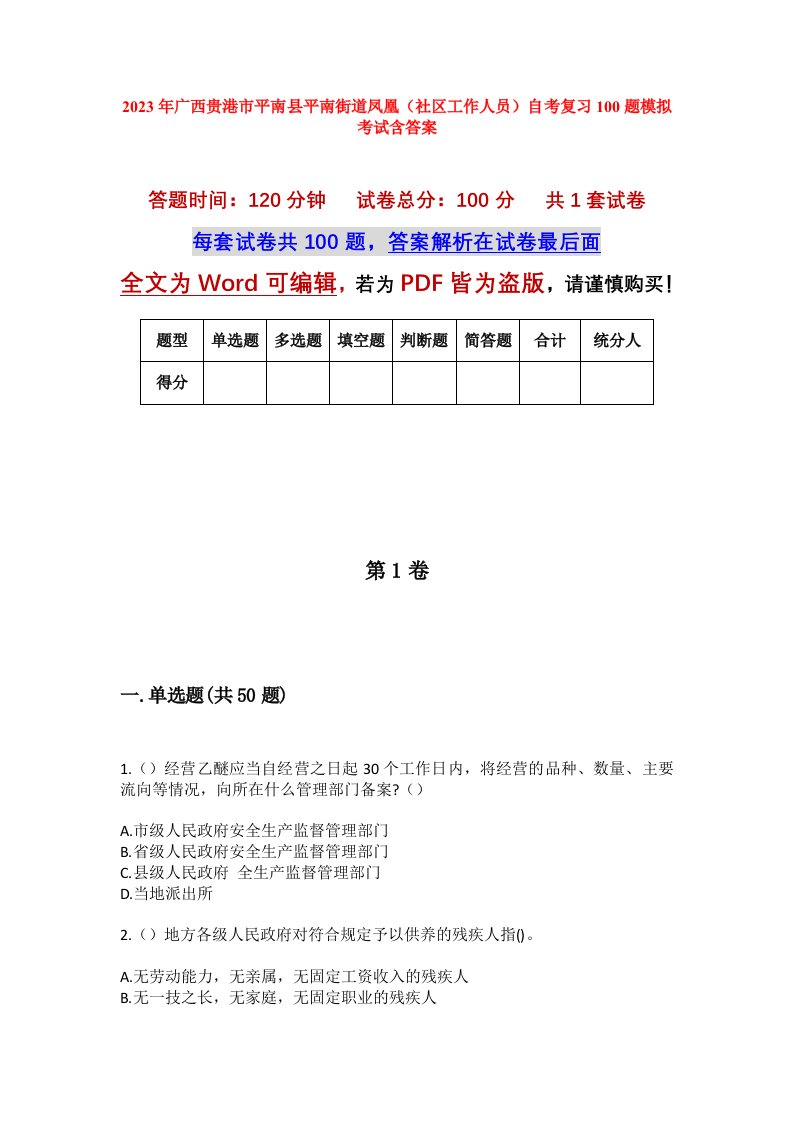 2023年广西贵港市平南县平南街道凤凰（社区工作人员）自考复习100题模拟考试含答案

答题时间：120分钟　试卷总分：100分　共1套试卷

每套试卷共100题，答案解析在试卷最后面

全文为Word可编辑，若为PDF皆为盗版，请谨慎购买！

| 题型 | 单选题 | 多选题 | 填空题 | 判断题 | 简答题 | 合计 | 统分人 |
|---|---|---|---|---|---|---|---|
| 得分 | | | | | | | |

第1卷

一.单选题(共50题)

1.（）经营乙醚应当自经营之日起30个工作日内，将经营的品种、数量、主要流向等情况，向所在什么管理部门备案?（）

A.市级人民政府安全生产监督管理部门
B.省级人民政府安全生产监督管理部门
C.县级人民政府 全生产监督管理部门
D.当地派出所

2.（）地方各级人民政府对符合规定予以供养的残疾人指()。

A.无劳动能力，无亲属，无固定工资收入的残疾人
B.无一技之长，无家庭，无固定职业的残疾人